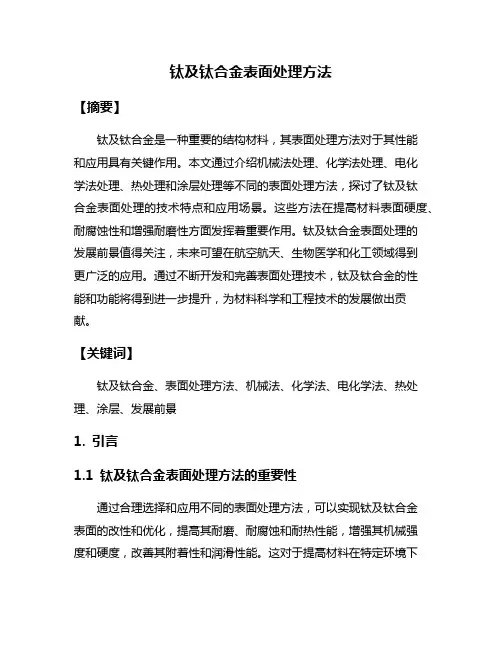 钛及钛合金表面处理方法

【摘要】

钛及钛合金是一种重要的结构材料，其表面处理方法对于其性能和应用具有关键作用。本文通过介绍机械法处理、化学法处理、电化学法处理、热处理和涂层处理等不同的表面处理方法，探讨了钛及钛合金表面处理的技术特点和应用场景。这些方法在提高材料表面硬度、耐腐蚀性和增强耐磨性方面发挥着重要作用。钛及钛合金表面处理的发展前景值得关注，未来可望在航空航天、生物医学和化工领域得到更广泛的应用。通过不断开发和完善表面处理技术，钛及钛合金的性能和功能将得到进一步提升，为材料科学和工程技术的发展做出贡献。

【关键词】

钛及钛合金、表面处理方法、机械法、化学法、电化学法、热处理、涂层、发展前景

1. 引言

1.1 钛及钛合金表面处理方法的重要性

通过合理选择和应用不同的表面处理方法，可以实现钛及钛合金表面的改性和优化，提高其耐磨、耐腐蚀和耐热性能，增强其机械强度和硬度，改善其附着性和润滑性能。这对于提高材料在特定环境下